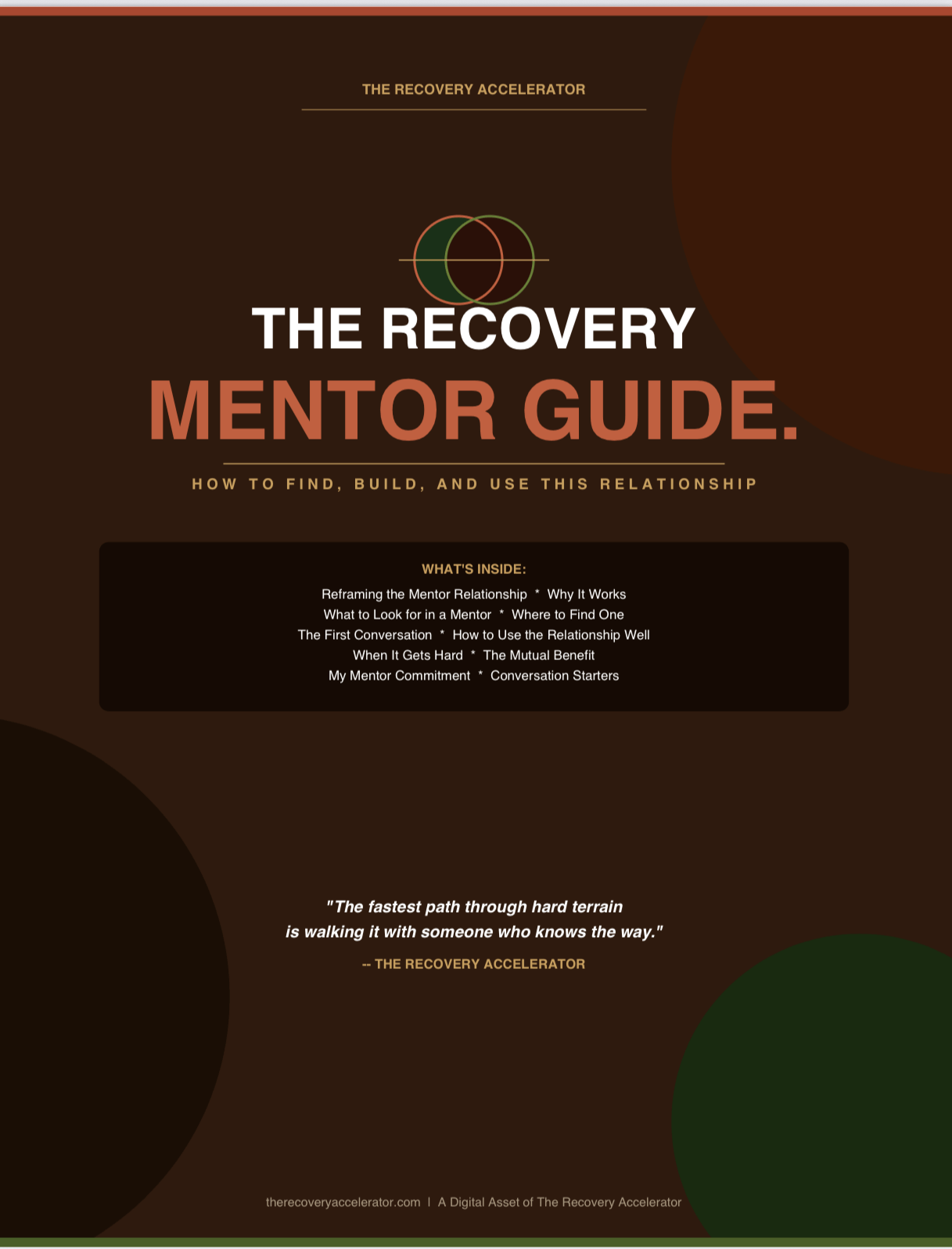 THE RECOVERY ACCELERATOR

THE RECOVERY
MENTOR GUIDE.

HOW TO FIND, BUILD, AND USE THIS RELATIONSHIP

WHAT'S INSIDE:
Reframing the Mentor Relationship * Why It Works
What to Look for in a Mentor * Where to Find One
The First Conversation * How to Use the Relationship Well
When It Gets Hard * The Mutual Benefit
My Mentor Commitment * Conversation Starters

"The fastest path through hard terrain is walking it with someone who knows the way."

-- THE RECOVERY ACCELERATOR

therecoveryaccelerator.com | A Digital Asset of The Recovery Accelerator